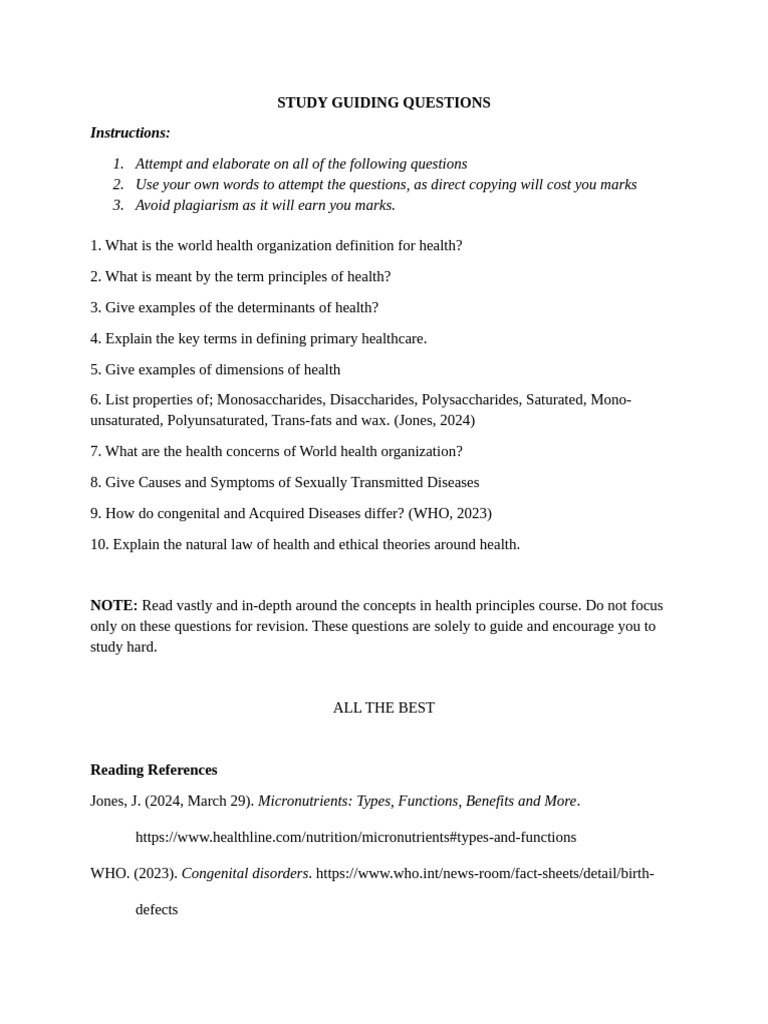 STUDY GUIDING QUESTIONS

Instructions:

1. Attempt and elaborate on all of the following questions
2. Use your own words to attempt the questions, as direct copying will cost you marks
3. Avoid plagiarism as it will earn you marks.

1. What is the world health organization definition for health?

2. What is meant by the term principles of health?

3. Give examples of the determinants of health?

4. Explain the key terms in defining primary healthcare.

5. Give examples of dimensions of health

6. List properties of; Monosaccharides, Disaccharides, Polysaccharides, Saturated, Mono-unsaturated, Polyunsaturated, Trans-fats and wax. (Jones, 2024)

7. What are the health concerns of World health organization?

8. Give Causes and Symptoms of Sexually Transmitted Diseases

9. How do congenital and Acquired Diseases differ? (WHO, 2023)

10. Explain the natural law of health and ethical theories around health.

NOTE: Read vastly and in-depth around the concepts in health principles course. Do not focus only on these questions for revision. These questions are solely to guide and encourage you to study hard.

ALL THE BEST

Reading References

Jones, J. (2024, March 29). Micronutrients: Types, Functions, Benefits and More. https://www.healthline.com/nutrition/micronutrients#types-and-functions

WHO. (2023). Congenital disorders. https://www.who.int/news-room/fact-sheets/detail/birth-defects